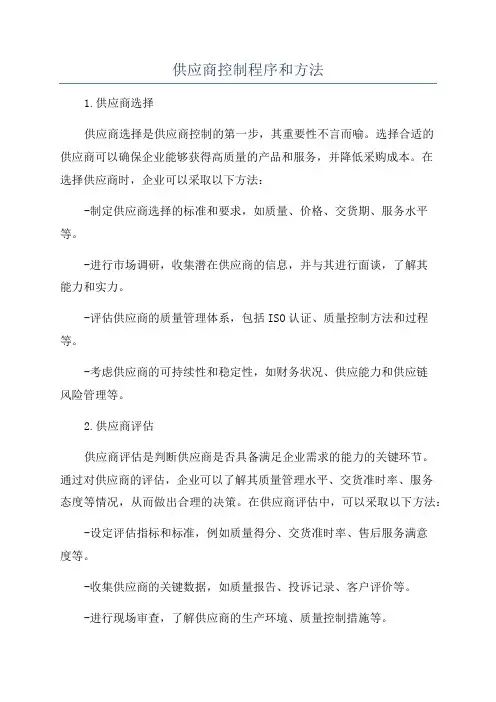 供应商控制程序和方法

1.供应商选择

供应商选择是供应商控制的第一步，其重要性不言而喻。选择合适的供应商可以确保企业能够获得高质量的产品和服务，并降低采购成本。在选择供应商时，企业可以采取以下方法：

-制定供应商选择的标准和要求，如质量、价格、交货期、服务水平等。

-进行市场调研，收集潜在供应商的信息，并与其进行面谈，了解其能力和实力。

-评估供应商的质量管理体系，包括ISO认证、质量控制方法和过程等。

-考虑供应商的可持续性和稳定性，如财务状况、供应能力和供应链风险管理等。

2.供应商评估

供应商评估是判断供应商是否具备满足企业需求的能力的关键环节。通过对供应商的评估，企业可以了解其质量管理水平、交货准时率、服务态度等情况，从而做出合理的决策。在供应商评估中，可以采取以下方法：

-设定评估指标和标准，例如质量得分、交货准时率、售后服务满意度等。

-收集供应商的关键数据，如质量报告、投诉记录、客户评价等。

-进行现场审查，了解供应商的生产环境、质量控制措施等。